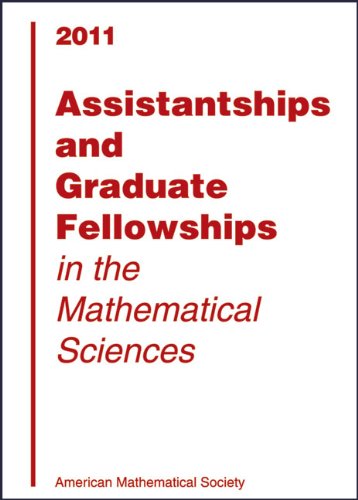 2011

Assistantships and Graduate Fellowships in the Mathematical Sciences

American Mathematical Society